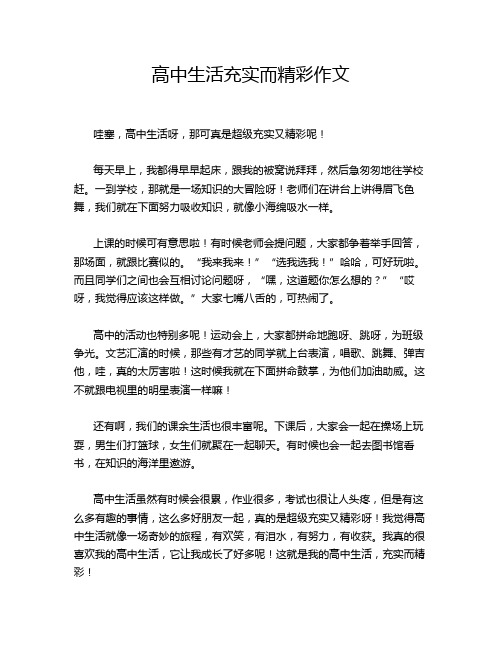 高中生活充实而精彩作文

哇塞，高中生活呀，那可真是超级充实又精彩呢！

每天早上，我都得早早起床，跟我的被窝说拜拜，然后急匆匆地往学校赶。一到学校，那就是一场知识的大冒险呀！老师们在讲台上讲得眉飞色舞，我们就在下面努力吸收知识，就像小海绵吸水一样。

上课的时候可有意思啦！有时候老师会提问题，大家都争着举手回答，那场面，就跟比赛似的。“我来我来！”“选我选我！”哈哈，可好玩啦。而且同学们之间也会互相讨论问题呀，“嘿，这道题你怎么想的？”“哎呀，我觉得应该这样做。”大家七嘴八舌的，可热闹了。

高中的活动也特别多呢！运动会上，大家都拼命地跑呀、跳呀，为班级争光。文艺汇演的时候，那些有才艺的同学就上台表演，唱歌、跳舞、弹吉他，哇，真的太厉害啦！这时候我就在下面拼命鼓掌，为他们加油助威。这不就跟电视里的明星表演一样嘛！

还有啊，我们的课余生活也很丰富呢。下课后，大家会一起在操场上玩耍，男生们打篮球，女生们就聚在一起聊天。有时候也会一起去图书馆看书，在知识的海洋里遨游。

高中生活虽然有时候会很累，作业很多，考试也很让人头疼，但是有这么多有趣的事情，这么多好朋友一起，真的是超级充实又精彩呀！我觉得高中生活就像一场奇妙的旅程，有欢笑，有泪水，有努力，有收获。我真的很喜欢我的高中生活，它让我成长了好多呢！这就是我的高中生活，充实而精彩！